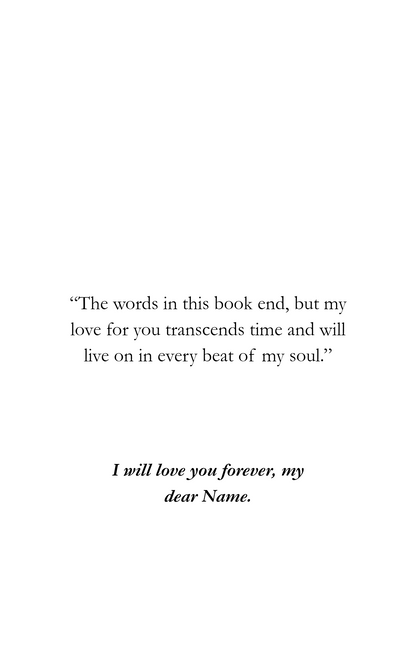 "The words in this book end, but my love for you transcends time and will live on in every beat of my soul."

I will love you forever, my dear Name.